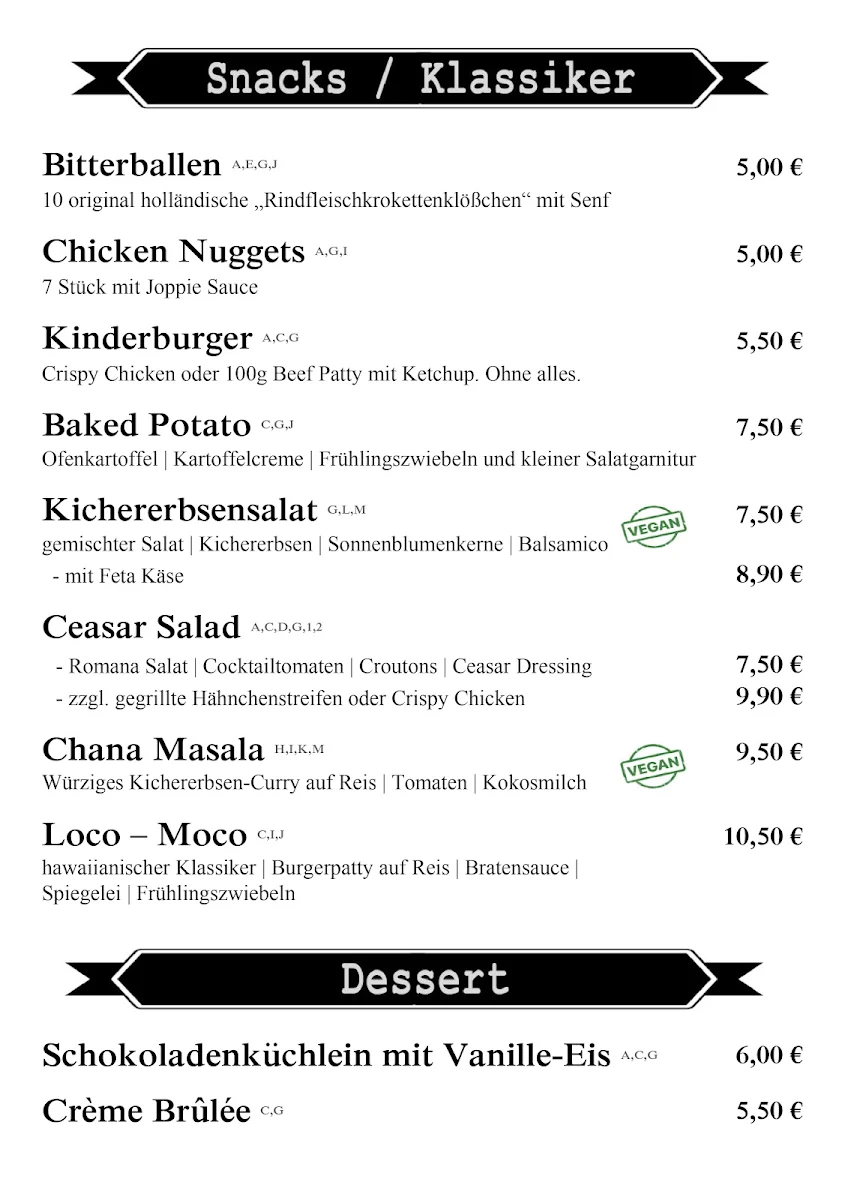 Snacks / Klassiker

Bitterballen A,E,G,J 5,00 €
10 original holländische „Rindfleischkrokettenklößchen“ mit Senf

Chicken Nuggets A,G,I 5,00 €
7 Stück mit Joppie Sauce

Kinderburger A,C,G 5,50 €
Crispy Chicken oder 100g Beef Patty mit Ketchup. Ohne alles.

Baked Potato C,G,J 7,50 €
Ofenkartoffel | Kartoffelcreme | Frühlingszwiebeln und kleiner Salatgarnitur

Kichererbsensalat G,L,M VEGAN 7,50 €
gemischter Salat | Kichererbsen | Sonnenblumenkerne | Balsamico
- mit Feta Käse 8,90 €

Ceasar Salad A,C,D,G,1,2
- Romana Salat | Cocktailtomaten | Croutons | Ceasar Dressing 7,50 €
- zzgl. gegrillte Hähnchenstreifen oder Crispy Chicken 9,90 €

Chana Masala H,I,K,M VEGAN 9,50 €
Würziges Kichererbsen-Curry auf Reis | Tomaten | Kokosmilch

Loco – Moco C,I,J 10,50 €
hawaiianischer Klassiker | Burgerpatty auf Reis | Bratensauce | Spiegelei | Frühlingszwiebeln

Dessert

Schokoladenküchlein mit Vanille-Eis A,C,G 6,00 €

Crème Brûlée C,G 5,50 €